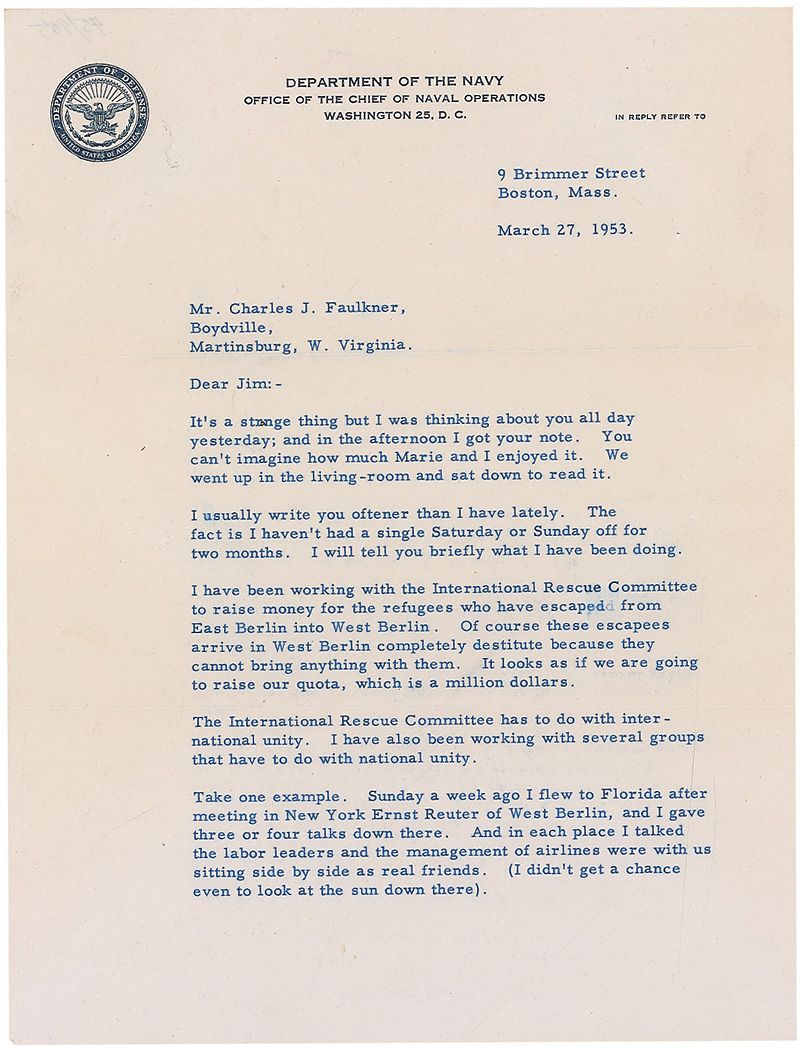 DEPARTMENT OF DEFENSE
UNITED STATES OF AMERICA

DEPARTMENT OF THE NAVY
OFFICE OF THE CHIEF OF NAVAL OPERATIONS
WASHINGTON 25, D. C.

IN REPLY REFER TO

9 Brimmer Street
Boston, Mass.

March 27, 1953.

Mr. Charles J. Faulkner,
Boydville,
Martinsburg, W. Virginia.

Dear Jim:-

It's a strange thing but I was thinking about you all day yesterday; and in the afternoon I got your note. You can't imagine how much Marie and I enjoyed it. We went up in the living-room and sat down to read it.

I usually write you oftener than I have lately. The fact is I haven't had a single Saturday or Sunday off for two months. I will tell you briefly what I have been doing.

I have been working with the International Rescue Committee to raise money for the refugees who have escaped from East Berlin into West Berlin. Of course these escapees arrive in West Berlin completely destitute because they cannot bring anything with them. It looks as if we are going to raise our quota, which is a million dollars.

The International Rescue Committee has to do with international unity. I have also been working with several groups that have to do with national unity.

Take one example. Sunday a week ago I flew to Florida after meeting in New York Ernst Reuter of West Berlin, and I gave three or four talks down there. And in each place I talked the labor leaders and the management of airlines were with us sitting side by side as real friends. (I didn't get a chance even to look at the sun down there).